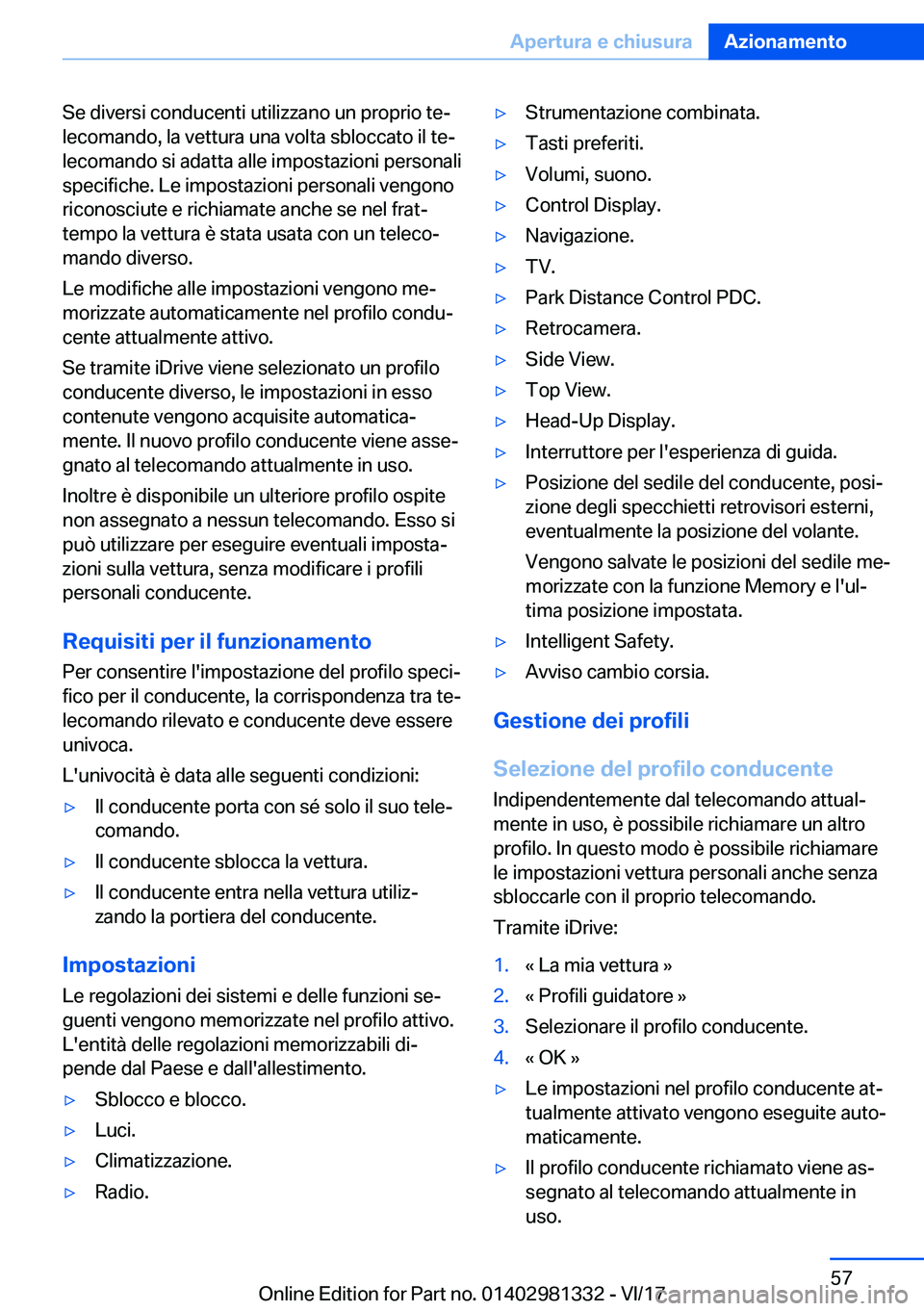 Apertura e chiusura Azionamento

Se diversi conducenti utilizzano un proprio telecomando, la vettura una volta sbloccato il telecomando si adatta alle impostazioni personali specifiche. Le impostazioni personali vengono riconosciute e richiamate anche se nel frattempo la vettura è stata usata con un telecomando diverso.

Le modifiche alle impostazioni vengono memorizzate automaticamente nel profilo conducente attualmente attivo.

Se tramite iDrive viene selezionato un profilo conducente diverso, le impostazioni in esso contenute vengono acquisite automaticamente. Il nuovo profilo conducente viene assegnato al telecomando attualmente in uso.

Inoltre è disponibile un ulteriore profilo ospite non assegnato a nessun telecomando. Esso si può utilizzare per eseguire eventuali impostazioni sulla vettura, senza modificare i profili personali conducente.

Requisiti per il funzionamento

Per consentire l'impostazione del profilo specifico per il conducente, la corrispondenza tra telecomando rilevato e conducente deve essere univoca.

L'univocità è data alle seguenti condizioni:

▷ Il conducente porta con sé solo il suo telecomando.

▷ Il conducente sblocca la vettura.

▷ Il conducente entra nella vettura utilizzando la portiera del conducente.

Impostazioni

Le regolazioni dei sistemi e delle funzioni seguenti vengono memorizzate nel profilo attivo. L'entità delle regolazioni memorizzabili dipende dal Paese e dall'allestimento.

▷ Sblocco e blocco.

▷ Luci.

▷ Climatizzazione.

▷ Radio.

▷ Strumentazione combinata.

▷ Tasti preferiti.

▷ Volumi, suono.

▷ Control Display.

▷ Navigazione.

▷ TV.

▷ Park Distance Control PDC.

▷ Retrocamera.

▷ Side View.

▷ Top View.

▷ Head-Up Display.

▷ Interruttore per l'esperienza di guida.

▷ Posizione del sedile del conducente, posizione degli specchietti retrovisori esterni, eventualmente la posizione del volante.

Vengono salvate le posizioni del sedile memorizzate con la funzione Memory e l'ultima posizione impostata.

▷ Intelligent Safety.

▷ Avviso cambio corsia.

Gestione dei profili

Selezione del profilo conducente

Indipendentemente dal telecomando attualmente in uso, è possibile richiamare un altro profilo. In questo modo è possibile richiamare le impostazioni vettura personali anche senza sbloccarle con il proprio telecomando.

Tramite iDrive:

1. « La mia vettura »

2. « Profili guidatore »

3. Selezionare il profilo conducente.

4. « OK »

▷ Le impostazioni nel profilo conducente attualmente attivato vengono eseguite automaticamente.

▷ Il profilo conducente richiamato viene assegnato al telecomando attualmente in uso.

57

Online Edition for Part no. 01402981332 - VI/17 carmanualsonline.info